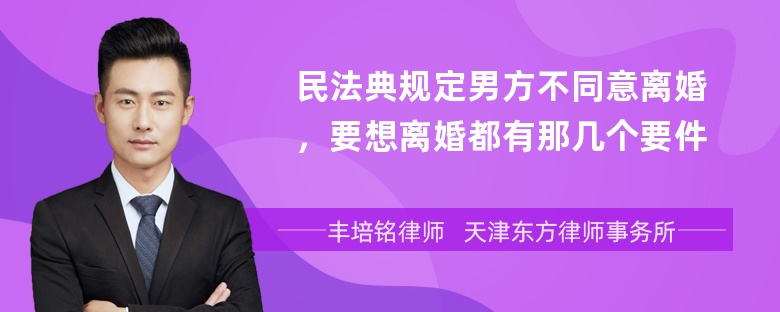 民法典规定男方不同意离婚，要想离婚都有那几个要件

丰培铭律师 天津东方律师事务所